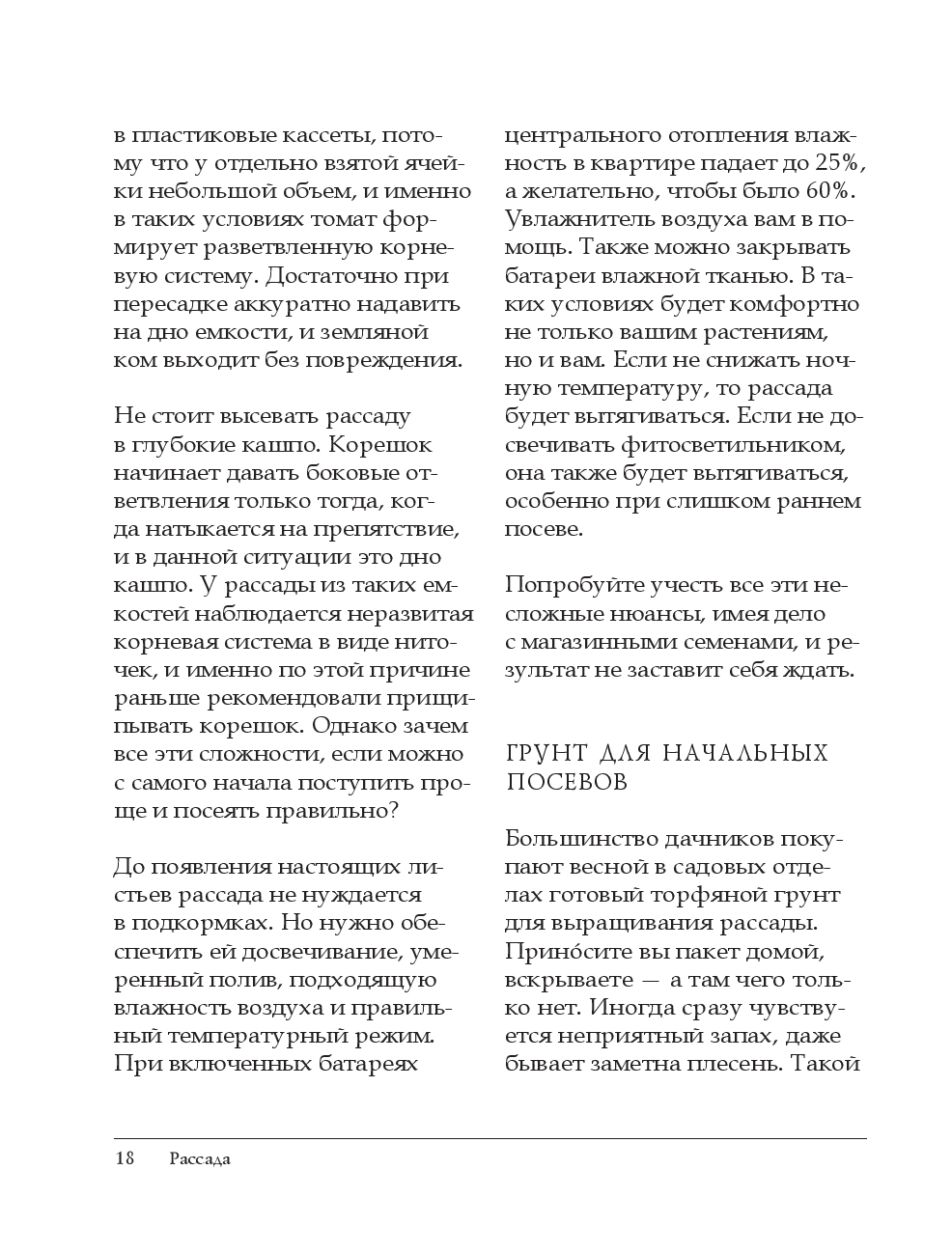 в пластиковые кассеты, потому что у отдельно взятой ячейки небольшой объем, и именно в таких условиях томат формирует разветвленную корневую систему. Достаточно при пересадке аккуратно надавить на дно емкости, и земляной ком выходит без повреждения.

Не стоит высевать рассаду в глубокие кашпо. Корешок начинает давать боковые ответвления только тогда, когда натыкается на препятствие, и в данной ситуации это дно кашпо. У рассады из таких емкостей наблюдается неразвитая корневая система в виде ниточек, и именно по этой причине раньше рекомендовали прищипывать корешок. Однако зачем все эти сложности, если можно с самого начала поступить проще и посеять правильно?

До появления настоящих листьев рассада не нуждается в подкормках. Но нужно обеспечить ей досвечивание, умеренный полив, подходящую влажность воздуха и правильный температурный режим. При включенных батареях центрального отопления влажность в квартире падает до 25%, а желательно, чтобы было 60%. Увлажнитель воздуха вам в помощь. Также можно закрывать батареи влажной тканью. В таких условиях будет комфортно не только вашим растениям, но и вам. Если не снижать ночную температуру, то рассада будет вытягиваться. Если не досвечивать фитосветильником, она также будет вытягиваться, особенно при слишком раннем посеве.

Попробуйте учесть все эти несложные нюансы, имея дело с магазинными семенами, и результат не заставит себя ждать.

ГРУНТ ДЛЯ НАЧАЛЬНЫХ ПОСЕВОВ

Большинство дачников покупают весной в садовых отделах готовый торфяной грунт для выращивания рассады. Прино́сите вы пакет домой, вскрываете — а там чего только нет. Иногда сразу чувствуется неприятный запах, даже бывает заметна плесень. Такой

18 Рассада